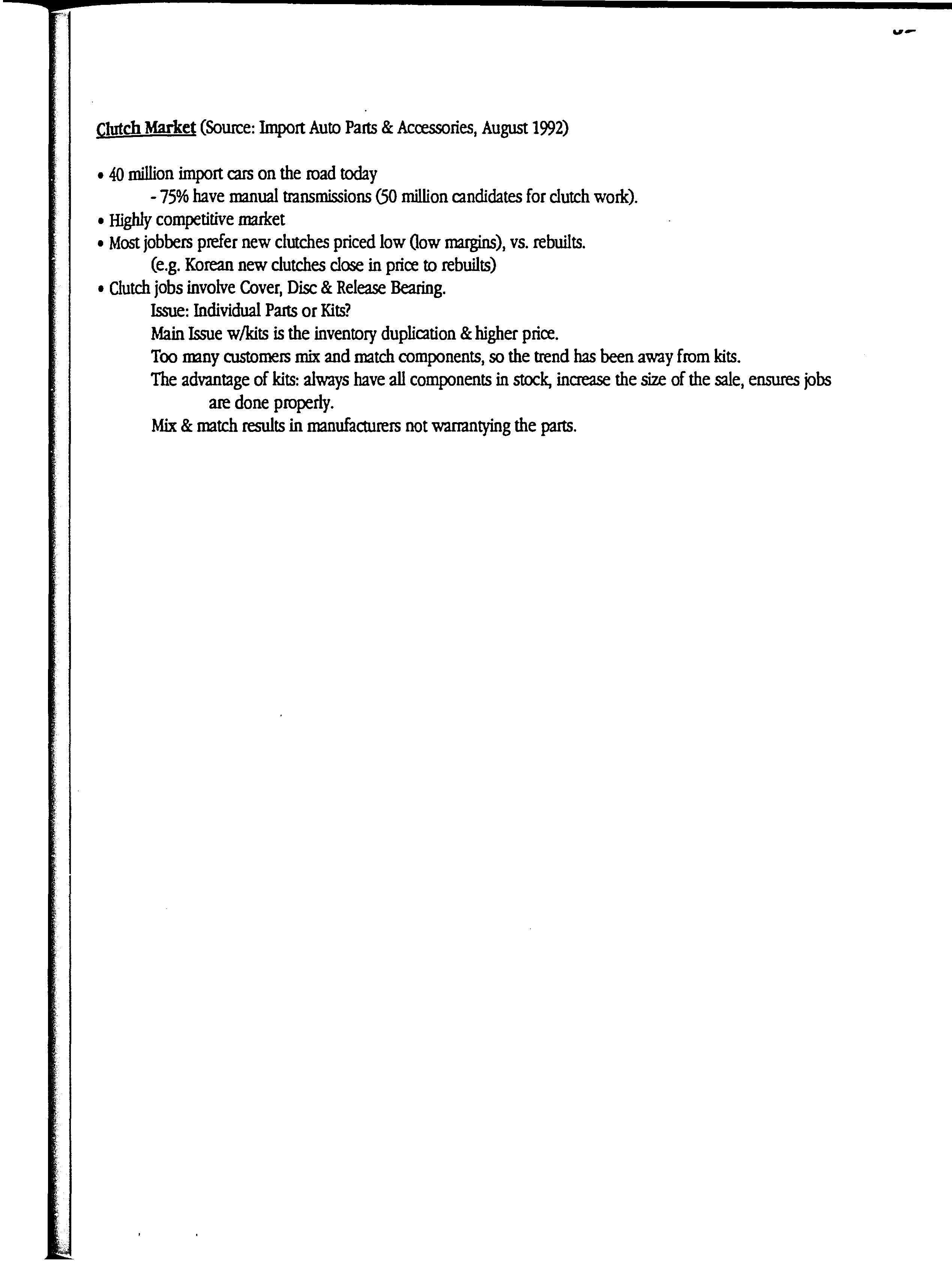 Clutch Market (Source: Import Auto Parts & Accessories, August 1992)

• 40 million import cars on the road today
- 75% have manual transmissions (50 million candidates for clutch work).
• Highly competitive market
• Most jobbers prefer new clutches priced low (low margins), vs. rebuilts.
(e.g. Korean new clutches close in price to rebuilts)
• Clutch jobs involve Cover, Disc & Release Bearing.
Issue: Individual Parts or Kits?
Main Issue w/kits is the inventory duplication & higher price.
Too many customers mix and match components, so the trend has been away from kits.
The advantage of kits: always have all components in stock, increase the size of the sale, ensures jobs are done properly.
Mix & match results in manufacturers not warrantying the parts.